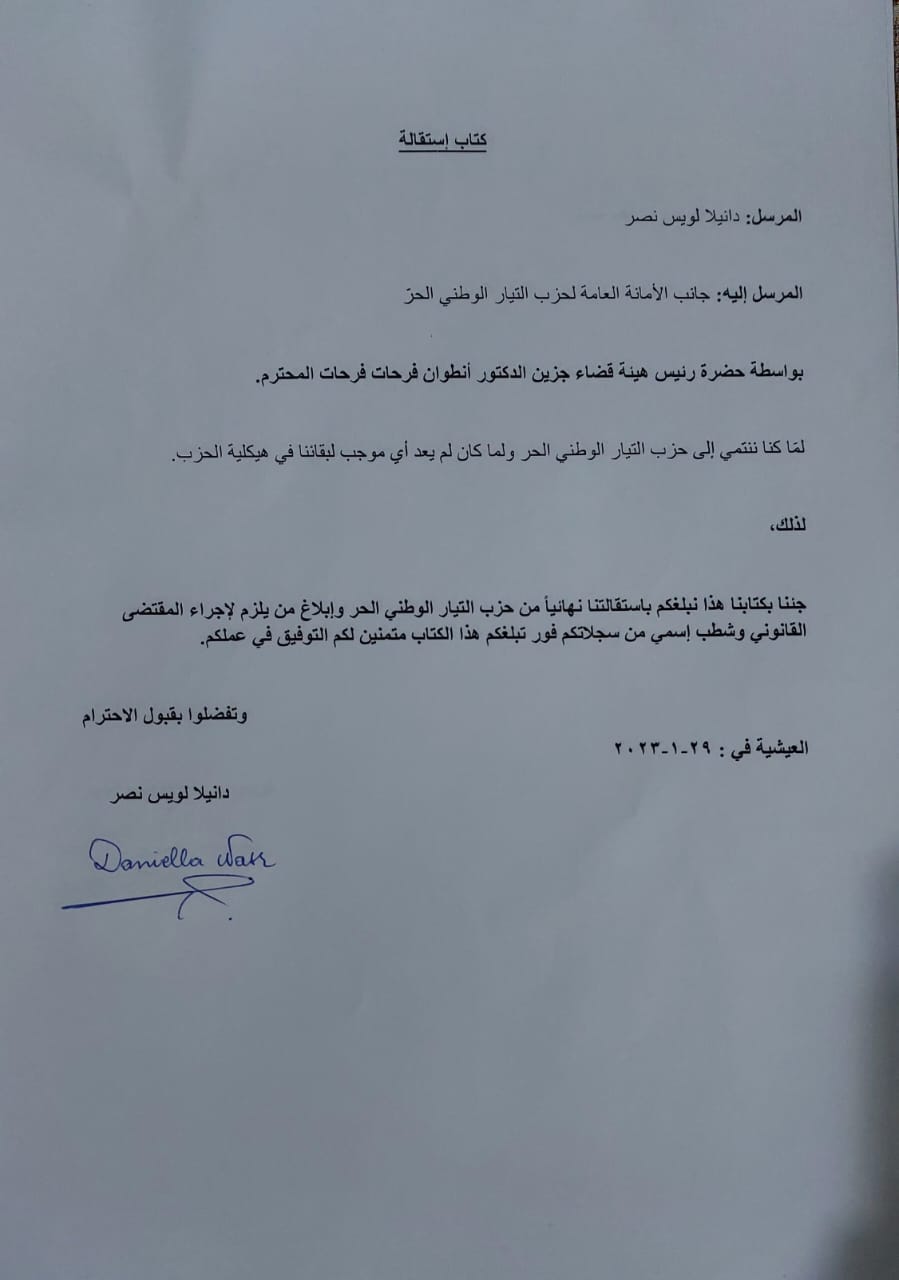 كتاب إستقالة

المرسل: دانيلا لويس نصر

المرسل إليه: جانب الأمانة العامة لحزب التيار الوطني الحرّ

بواسطة حضرة رئيس هيئة قضاء جزين الدكتور أنطوان فرحات فرحات المحترم.

لمّا كنا ننتمي إلى حزب التيار الوطني الحر ولما كان لم يعد أي موجب لبقائنا في هيكلية الحزب.

لذلك،

جئنا بكتابنا هذا نبلغكم باستقالتنا نهائياً من حزب التيار الوطني الحر وإبلاغ من يلزم لإجراء المقتضى القانوني وشطب إسمي من سجلاتكم فور تبلغكم هذا الكتاب متمنين لكم التوفيق في عملكم.

وتفضلوا بقبول الاحترام

العيشية في : ٢٩-١-٢٠٢٣

دانيلا لويس نصر

Daniella Nasr